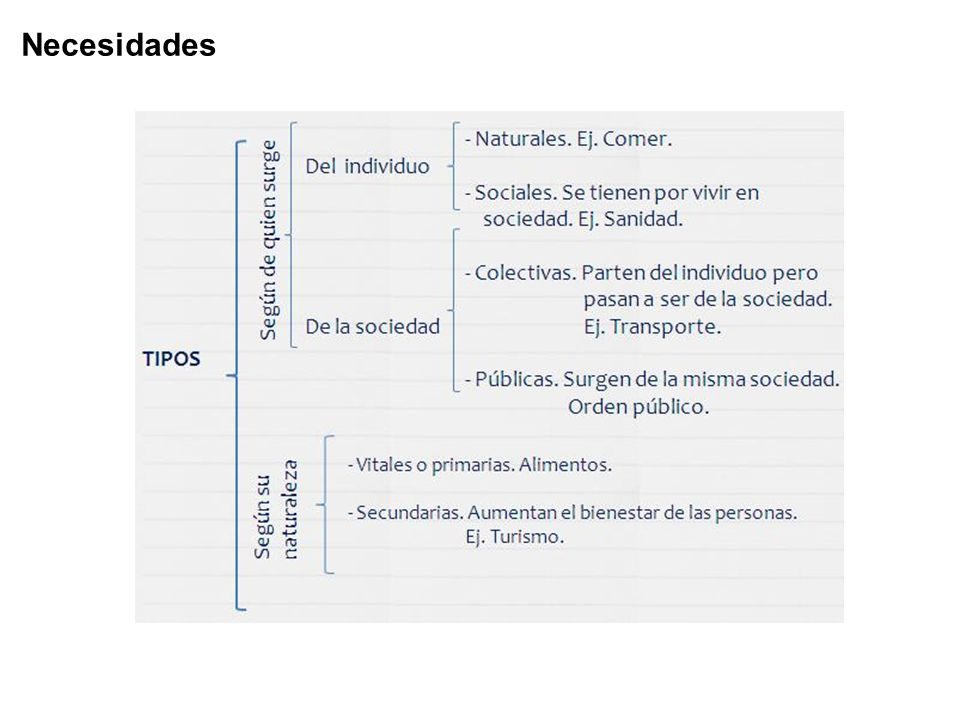 Necesidades

TIPOS

Según de quien surge

Del individuo

- Naturales. Ej. Comer.

- Sociales. Se tienen por vivir en sociedad. Ej. Sanidad.

De la sociedad

- Colectivas. Parten del individuo pero pasan a ser de la sociedad. Ej. Transporte.

- Públicas. Surgen de la misma sociedad. Orden público.

Según su naturaleza

- Vitales o primarias. Alimentos.

- Secundarias. Aumentan el bienestar de las personas. Ej. Turismo.